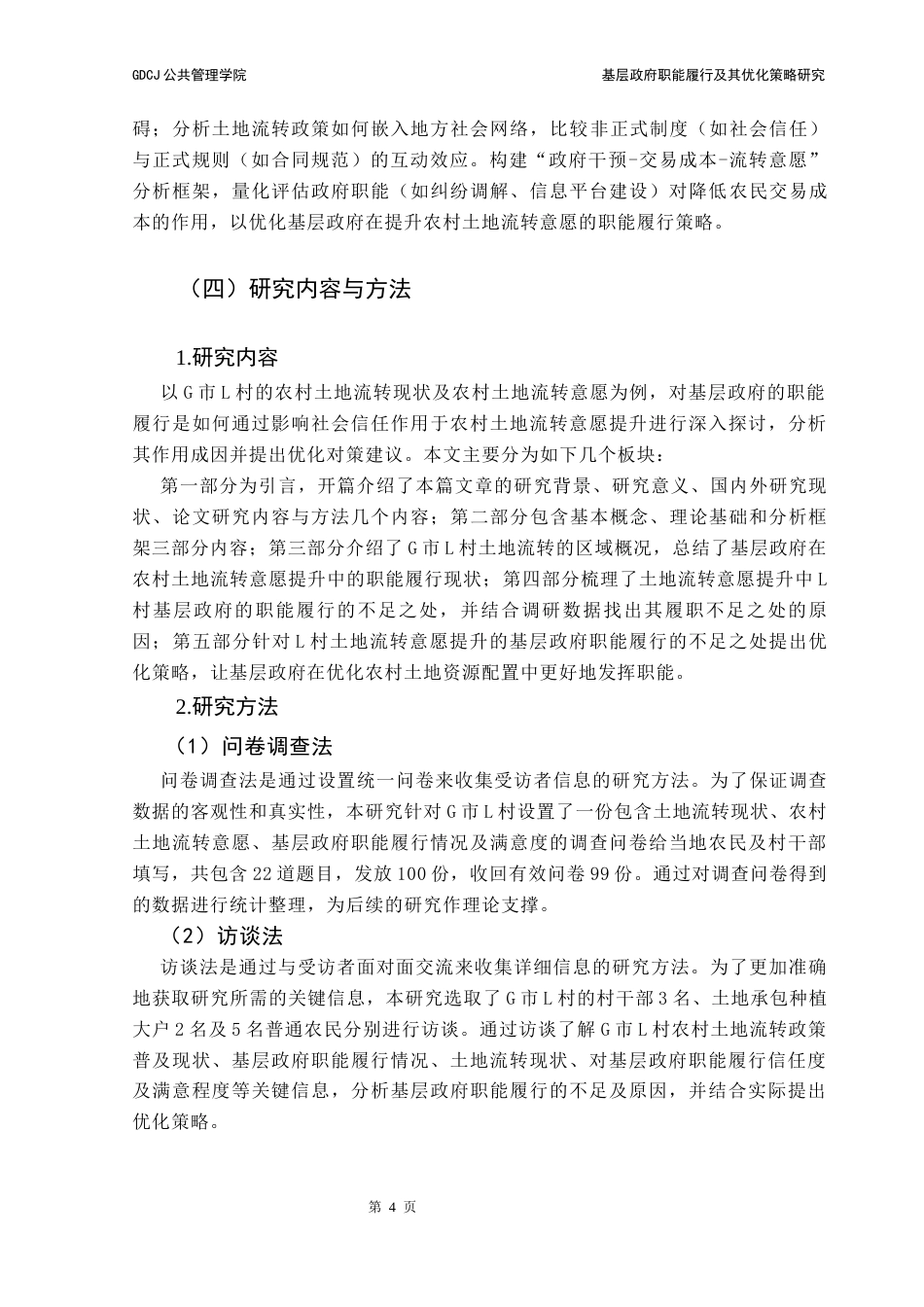 GDCJ 公共管理学院

基层政府职能履行及其优化策略研究

碍；分析土地流转政策如何嵌入地方社会网络，比较非正式制度（如社会信任）与正式规则（如合同规范）的互动效应。构建“政府干预-交易成本-流转意愿”分析框架，量化评估政府职能（如纠纷调解、信息平台建设）对降低农民交易成本的作用，以优化基层政府在提升农村土地流转意愿的职能履行策略。

（四）研究内容与方法

1.研究内容

以 G 市 L 村的农村土地流转现状及农村土地流转意愿为例，对基层政府的职能履行是如何通过影响社会信任作用于农村土地流转意愿提升进行深入探讨，分析其作用成因并提出优化对策建议。本文主要分为如下几个板块：

第一部分为引言，开篇介绍了本篇文章的研究背景、研究意义、国内外研究现状、论文研究内容与方法几个内容；第二部分包含基本概念、理论基础和分析框架三部分内容；第三部分介绍了 G 市 L 村土地流转的区域概况，总结了基层政府在农村土地流转意愿提升中的职能履行现状；第四部分梳理了土地流转意愿提升中 L 村基层政府的职能履行的不足之处，并结合调研数据找出其履职不足之处的原因；第五部分针对 L 村土地流转意愿提升的基层政府职能履行的不足之处提出优化策略，让基层政府在优化农村土地资源配置中更好地发挥职能。

2.研究方法

（1）问卷调查法

问卷调查法是通过设置统一问卷来收集受访者信息的研究方法。为了保证调查数据的客观性和真实性，本研究针对 G 市 L 村设置了一份包含土地流转现状、农村土地流转意愿、基层政府职能履行情况及满意度的调查问卷给当地农民及村干部填写，共包含 22 道题目，发放 100 份，收回有效问卷 99 份。通过对调查问卷得到的数据进行统计整理，为后续的研究作理论支撑。

（2）访谈法

访谈法是通过与受访者面对面交流来收集详细信息的研究方法。为了更加准确地获取研究所需的关键信息，本研究选取了 G 市 L 村的村干部 3 名、土地承包种植大户 2 名及 5 名普通农民分别进行访谈。通过访谈了解 G 市 L 村农村土地流转政策普及现状、基层政府职能履行情况、土地流转现状、对基层政府职能履行信任度及满意程度等关键信息，分析基层政府职能履行的不足及原因，并结合实际提出优化策略。

第 4 页